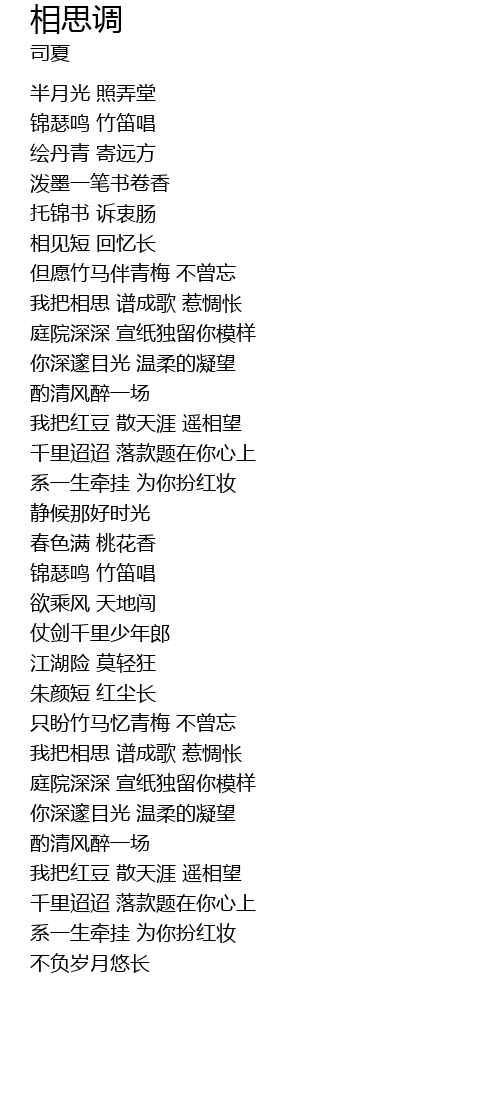 相思调
司夏

半月光 照弄堂
锦瑟鸣 竹笛唱
绘丹青 寄远方
泼墨一笔书卷香
托锦书 诉衷肠
相见短 回忆长
但愿竹马伴青梅 不曾忘
我把相思 谱成歌 惹惆怅
庭院深深 宣纸独留你模样
你深邃目光 温柔的凝望
酌清风醉一场
我把红豆 散天涯 遥相望
千里迢迢 落款题在你心上
系一生牵挂 为你扮红妆
静候那好时光
春色满 桃花香
锦瑟鸣 竹笛唱
欲乘风 天地闯
仗剑千里少年郎
江湖险 莫轻狂
朱颜短 红尘长
只盼竹马忆青梅 不曾忘
我把相思 谱成歌 惹惆怅
庭院深深 宣纸独留你模样
你深邃目光 温柔的凝望
酌清风醉一场
我把红豆 散天涯 遥相望
千里迢迢 落款题在你心上
系一生牵挂 为你扮红妆
不负岁月悠长